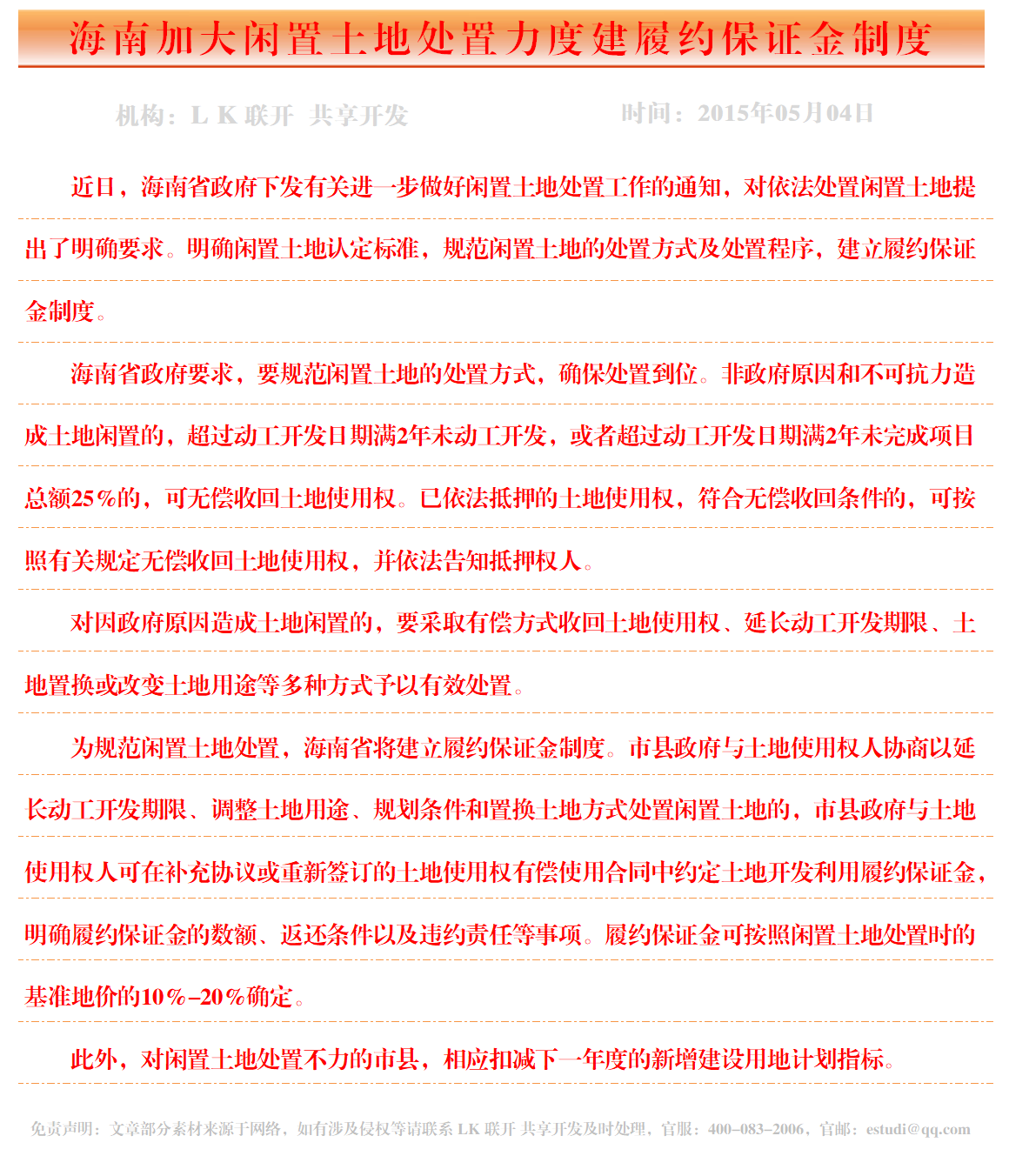 海南加大闲置土地处置力度建履约保证金制度

机构：L K 联开 共享开发

时间：2015年05月04日

近日，海南省政府下发有关进一步做好闲置土地处置工作的通知，对依法处置闲置土地提出了明确要求。明确闲置土地认定标准，规范闲置土地的处置方式及处置程序，建立履约保证金制度。

海南省政府要求，要规范闲置土地的处置方式，确保处置到位。非政府原因和不可抗力造成土地闲置的，超过动工开发日期满2年未动工开发，或者超过动工开发日期满2年未完成项目总额25％的，可无偿收回土地使用权。已依法抵押的土地使用权，符合无偿收回条件的，可按照有关规定无偿收回土地使用权，并依法告知抵押权人。

对因政府原因造成土地闲置的，要采取有偿方式收回土地使用权、延长动工开发期限、土地置换或改变土地用途等多种方式予以有效处置。

为规范闲置土地处置，海南省将建立履约保证金制度。市县政府与土地使用权人协商以延长动工开发期限、调整土地用途、规划条件和置换土地方式处置闲置土地的，市县政府与土地使用权人可在补充协议或重新签订的土地使用权有偿使用合同中约定土地开发利用履约保证金，明确履约保证金的数额、返还条件以及违约责任等事项。履约保证金可按照闲置土地处置时的基准地价的10％–20％确定。

此外，对闲置土地处置不力的市县，相应扣减下一年度的新增建设用地计划指标。

免责声明：文章部分素材来源于网络，如有涉及侵权等请联系 LK 联开 共享开发及时处理，官服：400–083–2006，官邮：estudi@qq.com